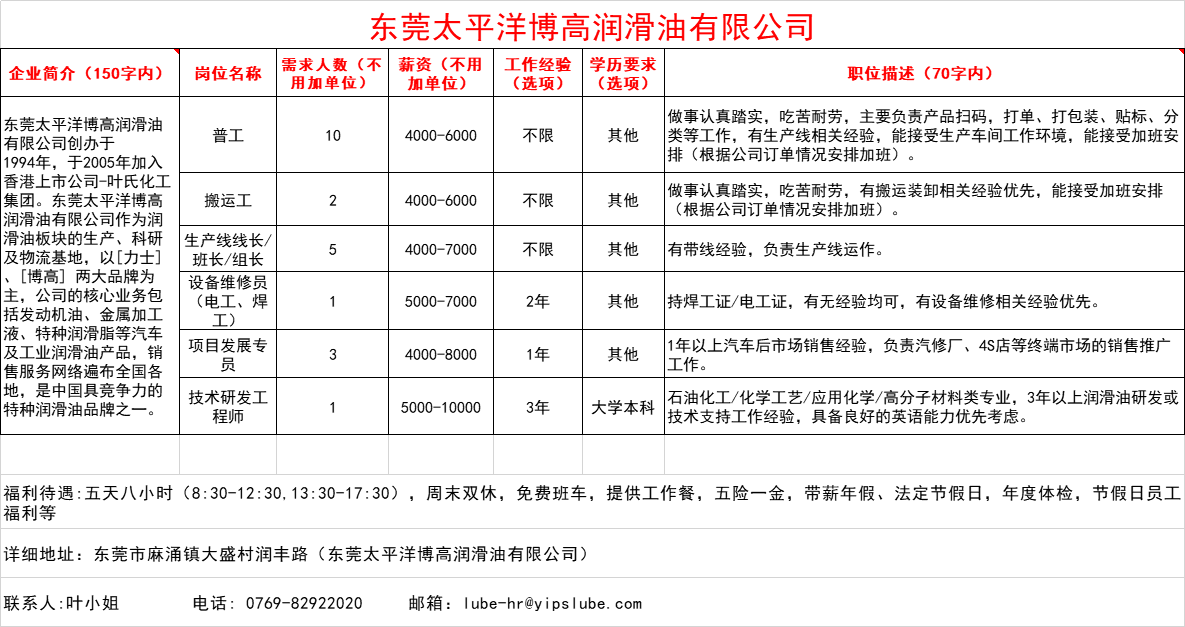 东莞太平洋博高润滑油有限公司

| 企业简介（150字内） | 岗位名称 | 需求人数（不用加单位） | 薪资（不用加单位） | 工作经验（选项） | 学历要求（选项） | 职位描述（70字内） |
|---|---|---|---|---|---|---|
| 东莞太平洋博高润滑油有限公司创办于1994年，于2005年加入香港上市公司-叶氏化工集团。东莞太平洋博高润滑油有限公司作为润滑油板块的生产、科研及物流基地，以[力士]、[博高] 两大品牌为主，公司的核心业务包括发动机油、金属加工液、特种润滑脂等汽车及工业润滑油产品，销售服务网络遍布全国各地，是中国具竞争力的特种润滑油品牌之一。 | 普工 | 10 | 4000-6000 | 不限 | 其他 | 做事认真踏实，吃苦耐劳，主要负责产品扫码，打单、打包装、贴标、分类等工作，有生产线相关经验，能接受生产车间工作环境，能接受加班安排（根据公司订单情况安排加班）。 |
| | 搬运工 | 2 | 4000-6000 | 不限 | 其他 | 做事认真踏实，吃苦耐劳，有搬运装卸相关经验优先，能接受加班安排（根据公司订单情况安排加班）。 |
| | 生产线线长/班长/组长 | 5 | 4000-7000 | 不限 | 其他 | 有带线经验，负责生产线运作。 |
| | 设备维修员（电工、焊工） | 1 | 5000-7000 | 2年 | 其他 | 持焊工证/电工证，有无经验均可，有设备维修相关经验优先。 |
| | 项目发展专员 | 3 | 4000-8000 | 1年 | 其他 | 1年以上汽车后市场销售经验，负责汽修厂、4S店等终端市场的销售推广工作。 |
| | 技术研发工程师 | 1 | 5000-10000 | 3年 | 大学本科 | 石油化工/化学工艺/应用化学/高分子材料类专业，3年以上润滑油研发或技术支持工作经验，具备良好的英语能力优先考虑。 |

福利待遇:五天八小时（8:30-12:30,13:30-17:30），周末双休，免费班车，提供工作餐，五险一金，带薪年假、法定节假日，年度体检，节假日员工福利等

详细地址：东莞市麻涌镇大盛村润丰路（东莞太平洋博高润滑油有限公司）

联系人：叶小姐　　电话：0769-82922020　　邮箱：lube-hr@yipslube.com